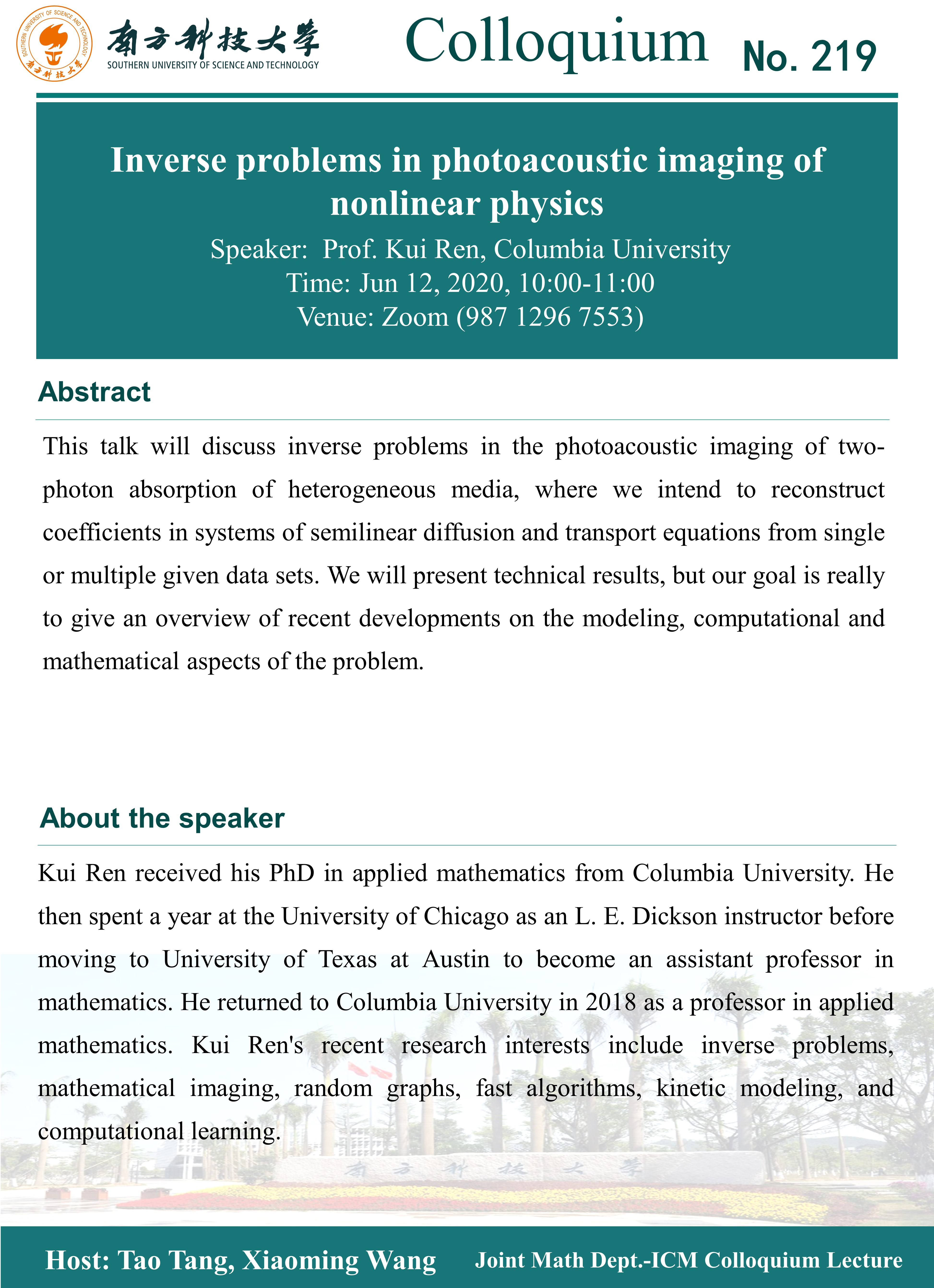 SOUTHERN UNIVERSITY OF SCIENCE AND TECHNOLOGY 南方科技大学

南方科技大学
SOUTHERN UNIVERSITY OF SCIENCE AND TECHNOLOGY

Colloquium No. 219

Inverse problems in photoacoustic imaging of nonlinear physics

Speaker: Prof. Kui Ren, Columbia University
Time: Jun 12, 2020, 10:00-11:00
Venue: Zoom (987 1296 7553)

Abstract

This talk will discuss inverse problems in the photoacoustic imaging of two-photon absorption of heterogeneous media, where we intend to reconstruct coefficients in systems of semilinear diffusion and transport equations from single or multiple given data sets. We will present technical results, but our goal is really to give an overview of recent developments on the modeling, computational and mathematical aspects of the problem.

About the speaker

Kui Ren received his PhD in applied mathematics from Columbia University. He then spent a year at the University of Chicago as an L. E. Dickson instructor before moving to University of Texas at Austin to become an assistant professor in mathematics. He returned to Columbia University in 2018 as a professor in applied mathematics. Kui Ren's recent research interests include inverse problems, mathematical imaging, random graphs, fast algorithms, kinetic modeling, and computational learning.

南方科技大学

Host: Tao Tang, Xiaoming Wang Joint Math Dept.-ICM Colloquium Lecture